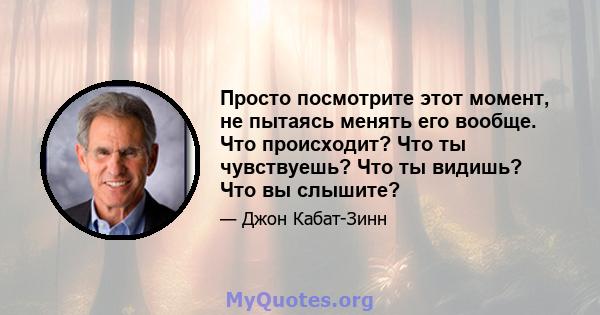 Просто посмотрите этот момент, не пытаясь менять его вообще. Что происходит? Что ты чувствуешь? Что ты видишь? Что вы слышите?

— Джон Кабат-Зинн

MyQuotes.org